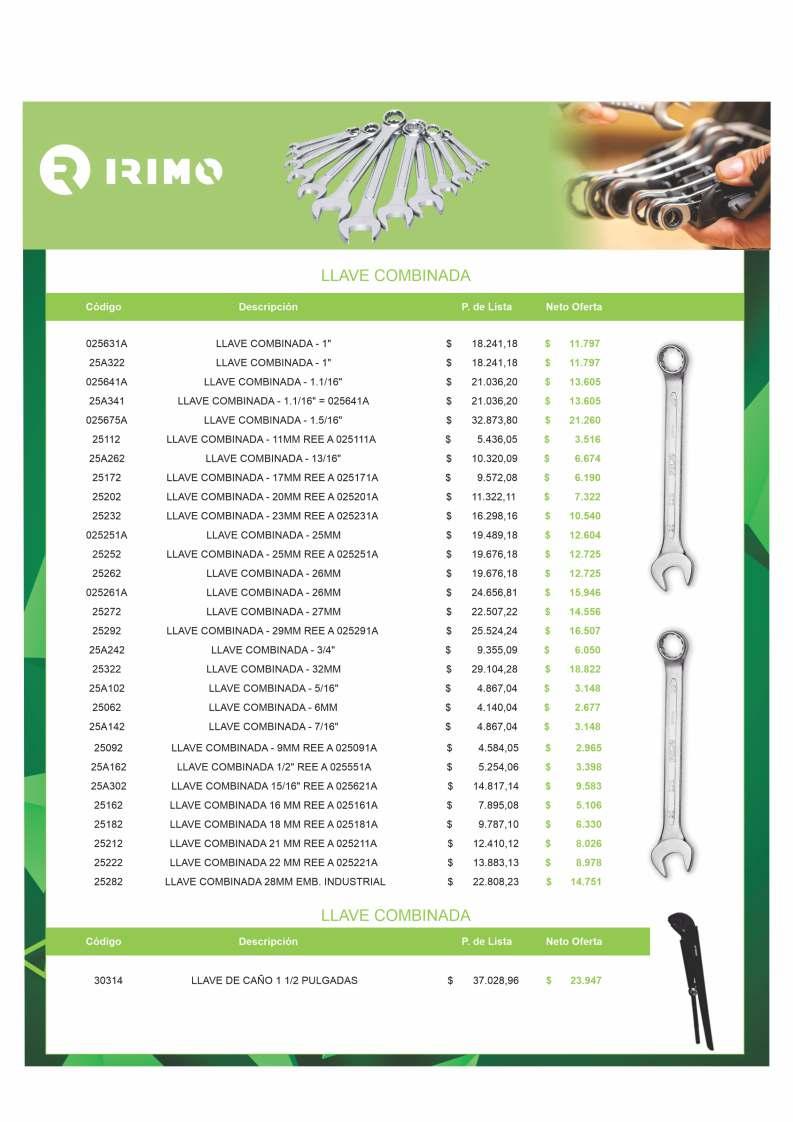 IRIMO

LLAVE COMBINADA

| Código | Descripción | P. de Lista | Neto Oferta |
|---|---|---|---|
| 025631A | LLAVE COMBINADA - 1" | $ 18.241,18 | $ 11.797 |
| 25A322 | LLAVE COMBINADA - 1" | $ 18.241,18 | $ 11.797 |
| 025641A | LLAVE COMBINADA - 1.1/16" | $ 21.036,20 | $ 13.605 |
| 25A341 | LLAVE COMBINADA - 1.1/16" = 025641A | $ 21.036,20 | $ 13.605 |
| 025675A | LLAVE COMBINADA - 1.5/16" | $ 32.873,80 | $ 21.260 |
| 25112 | LLAVE COMBINADA - 11MM REE A 025111A | $ 5.436,05 | $ 3.516 |
| 25A262 | LLAVE COMBINADA - 13/16" | $ 10.320,09 | $ 6.674 |
| 25172 | LLAVE COMBINADA - 17MM REE A 025171A | $ 9.572,08 | $ 6.190 |
| 25202 | LLAVE COMBINADA - 20MM REE A 025201A | $ 11.322,11 | $ 7.322 |
| 25232 | LLAVE COMBINADA - 23MM REE A 025231A | $ 16.298,16 | $ 10.540 |
| 025251A | LLAVE COMBINADA - 25MM | $ 19.489,18 | $ 12.604 |
| 25252 | LLAVE COMBINADA - 25MM REE A 025251A | $ 19.676,18 | $ 12.725 |
| 25262 | LLAVE COMBINADA - 26MM | $ 19.676,18 | $ 12.725 |
| 025261A | LLAVE COMBINADA - 26MM | $ 24.656,81 | $ 15.946 |
| 25272 | LLAVE COMBINADA - 27MM | $ 22.507,22 | $ 14.556 |
| 25292 | LLAVE COMBINADA - 29MM REE A 025291A | $ 25.524,24 | $ 16.507 |
| 25A242 | LLAVE COMBINADA - 3/4" | $ 9.355,09 | $ 6.050 |
| 25322 | LLAVE COMBINADA - 32MM | $ 29.104,28 | $ 18.822 |
| 25A102 | LLAVE COMBINADA - 5/16" | $ 4.867,04 | $ 3.148 |
| 25062 | LLAVE COMBINADA - 6MM | $ 4.140,04 | $ 2.677 |
| 25A142 | LLAVE COMBINADA - 7/16" | $ 4.867,04 | $ 3.148 |
| 25092 | LLAVE COMBINADA - 9MM REE A 025091A | $ 4.584,05 | $ 2.965 |
| 25A162 | LLAVE COMBINADA 1/2" REE A 025551A | $ 5.254,06 | $ 3.398 |
| 25A302 | LLAVE COMBINADA 15/16" REE A 025621A | $ 14.817,14 | $ 9.583 |
| 25162 | LLAVE COMBINADA 16 MM REE A 025161A | $ 7.895,08 | $ 5.106 |
| 25182 | LLAVE COMBINADA 18 MM REE A 025181A | $ 9.787,10 | $ 6.330 |
| 25212 | LLAVE COMBINADA 21 MM REE A 025211A | $ 12.410,12 | $ 8.026 |
| 25222 | LLAVE COMBINADA 22 MM REE A 025221A | $ 13.883,13 | $ 8.978 |
| 25282 | LLAVE COMBINADA 28MM EMB. INDUSTRIAL | $ 22.808,23 | $ 14.751 |

LLAVE COMBINADA

| Código | Descripción | P. de Lista | Neto Oferta |
|---|---|---|---|
| 30314 | LLAVE DE CAÑO 1 1/2 PULGADAS | $ 37.028,96 | $ 23.947 |